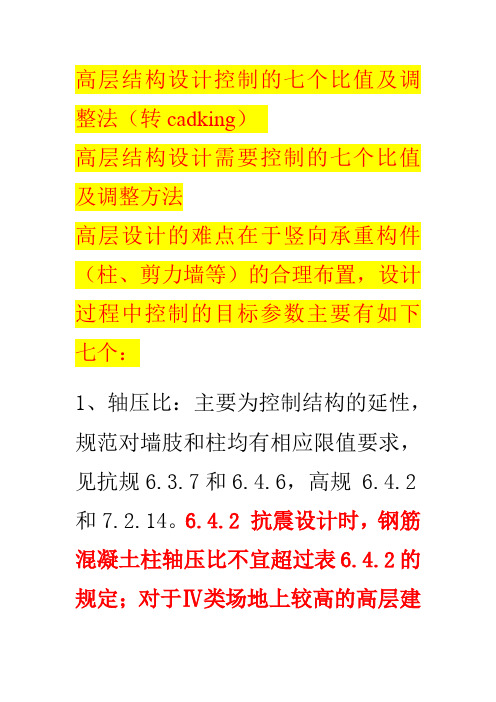 高层结构设计控制的七个比值及调整法（转 cadking）
高层结构设计需要控制的七个比值及调整方法
高层设计的难点在于竖向承重构件（柱、剪力墙等）的合理布置，设计过程中控制的目标参数主要有如下七个：

1、轴压比：主要为控制结构的延性，规范对墙肢和柱均有相应限值要求，见抗规 6.3.7 和 6.4.6，高规 6.4.2 和 7.2.14。6.4.2 抗震设计时，钢筋混凝土柱轴压比不宜超过表 6.4.2 的规定；对于Ⅳ类场地上较高的高层建